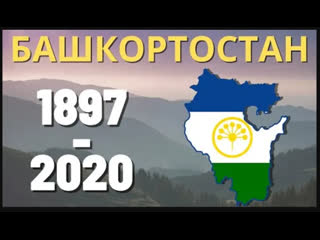 БАШКОРТОСТАН

1897
-
2020